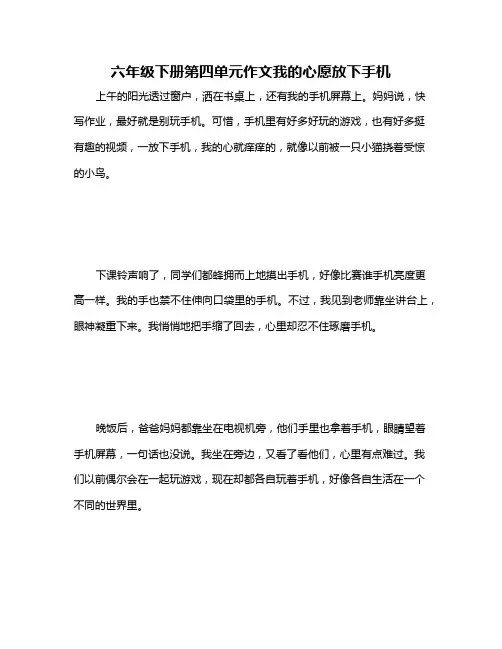 六年级下册第四单元作文我的心愿放下手机

上午的阳光透过窗户，洒在书桌上，还有我的手机屏幕上。妈妈说，快写作业，最好就是别玩手机。可惜，手机里有好多好玩的游戏，也有好多挺有趣的视频，一放下手机，我的心就痒痒的，就像以前被一只小猫挠着受惊的小鸟。

下课铃声响了，同学们都蜂拥而上地摸出手机，好像比赛谁手机亮度更高一样。我的手也禁不住伸向口袋里的手机。不过，我见到老师靠坐讲台上，眼神凝重下来。我悄悄地把手缩了回去，心里却忍不住琢磨手机。

晚饭后，爸爸妈妈都靠坐在电视机旁，他们手里也拿着手机，眼睛望着手机屏幕，一句话也没说。我坐在旁边，又看了看他们，心里有点难过。我们以前偶尔会在一起玩游戏，现在却都各自玩着手机，好像各自生活在一个不同的世界里。